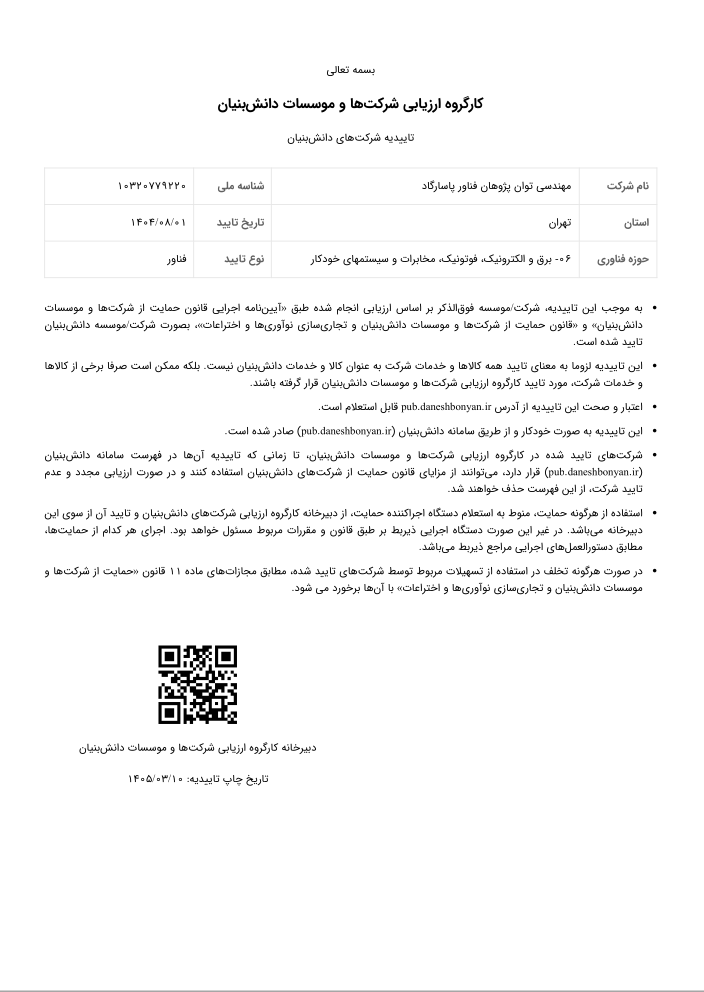 بسمه تعالی

کارگروه ارزیابی شرکت‌ها و موسسات دانش‌بنیان

تاییدیه شرکت‌های دانش‌بنیان

| نام شرکت | مهندسی توان پژوهان فناور پاسارگاد | شناسه ملی | ۱۰۳۲۰۷۷۹۲۲۰ |
|---|---|---|---|
| استان | تهران | تاریخ تایید | ۱۴۰۴/۰۸/۰۱ |
| حوزه فناوری | ۰۶- برق و الکترونیک، فوتونیک، مخابرات و سیستمهای خودکار | نوع تایید | فناور |

• به موجب این تاییدیه، شرکت/موسسه فوق‌الذکر بر اساس ارزیابی انجام شده طبق «آیین‌نامه اجرایی قانون حمایت از شرکت‌ها و موسسات دانش‌بنیان» و «قانون حمایت از شرکت‌ها و موسسات دانش‌بنیان و تجاری‌سازی نوآوری‌ها و اختراعات»، بصورت شرکت/موسسه دانش‌بنیان تایید شده است.

• این تاییدیه لزوما به معنای تایید همه کالاها و خدمات شرکت به عنوان کالا و خدمات دانش‌بنیان نیست. بلکه ممکن است صرفا برخی از کالاها و خدمات شرکت، مورد تایید کارگروه ارزیابی شرکت‌ها و موسسات دانش‌بنیان قرار گرفته باشند.

• اعتبار و صحت این تاییدیه از آدرس pub.daneshbonyan.ir قابل استعلام است.

• این تاییدیه به صورت خودکار و از طریق سامانه دانش‌بنیان (pub.daneshbonyan.ir) صادر شده است.

• شرکت‌های تایید شده در کارگروه ارزیابی شرکت‌ها و موسسات دانش‌بنیان، تا زمانی که تاییدیه آن‌ها در فهرست سامانه دانش‌بنیان (pub.daneshbonyan.ir) قرار دارد، می‌توانند از مزایای قانون حمایت از شرکت‌های دانش‌بنیان استفاده کنند و در صورت ارزیابی مجدد و عدم تایید شرکت، از این فهرست حذف خواهند شد.

• استفاده از هرگونه حمایت، منوط به استعلام دستگاه اجراکننده حمایت، از دبیرخانه کارگروه ارزیابی شرکت‌های دانش‌بنیان و تایید آن از سوی این دبیرخانه می‌باشد. در غیر این صورت دستگاه اجرایی ذیربط بر طبق قانون و مقررات مربوط مسئول خواهد بود. اجرای هر کدام از حمایت‌ها، مطابق دستورالعمل‌های اجرایی مراجع ذیربط می‌باشد.

• در صورت هرگونه تخلف در استفاده از تسهیلات مربوط توسط شرکت‌های تایید شده، مطابق مجازات‌های ماده ۱۱ قانون «حمایت از شرکت‌ها و موسسات دانش‌بنیان و تجاری‌سازی نوآوری‌ها و اختراعات» با آن‌ها برخورد می شود.

دبیرخانه کارگروه ارزیابی شرکت‌ها و موسسات دانش‌بنیان

تاریخ چاپ تاییدیه: ۱۴۰۵/۰۳/۱۰